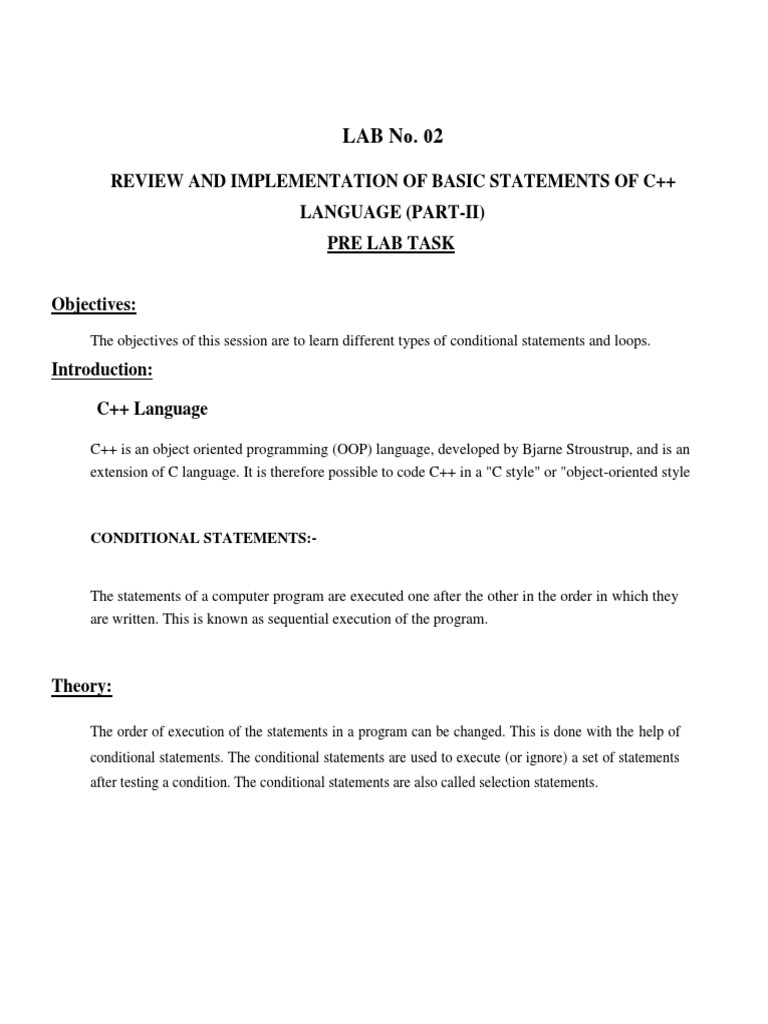 LAB No. 02

REVIEW AND IMPLEMENTATION OF BASIC STATEMENTS OF C++ LANGUAGE (PART-II)

PRE LAB TASK

Objectives:

The objectives of this session are to learn different types of conditional statements and loops.

Introduction:

C++ Language

C++ is an object oriented programming (OOP) language, developed by Bjarne Stroustrup, and is an extension of C language. It is therefore possible to code C++ in a "C style" or "object-oriented style

CONDITIONAL STATEMENTS:-

The statements of a computer program are executed one after the other in the order in which they are written. This is known as sequential execution of the program.

Theory:

The order of execution of the statements in a program can be changed. This is done with the help of conditional statements. The conditional statements are used to execute (or ignore) a set of statements after testing a condition. The conditional statements are also called selection statements.